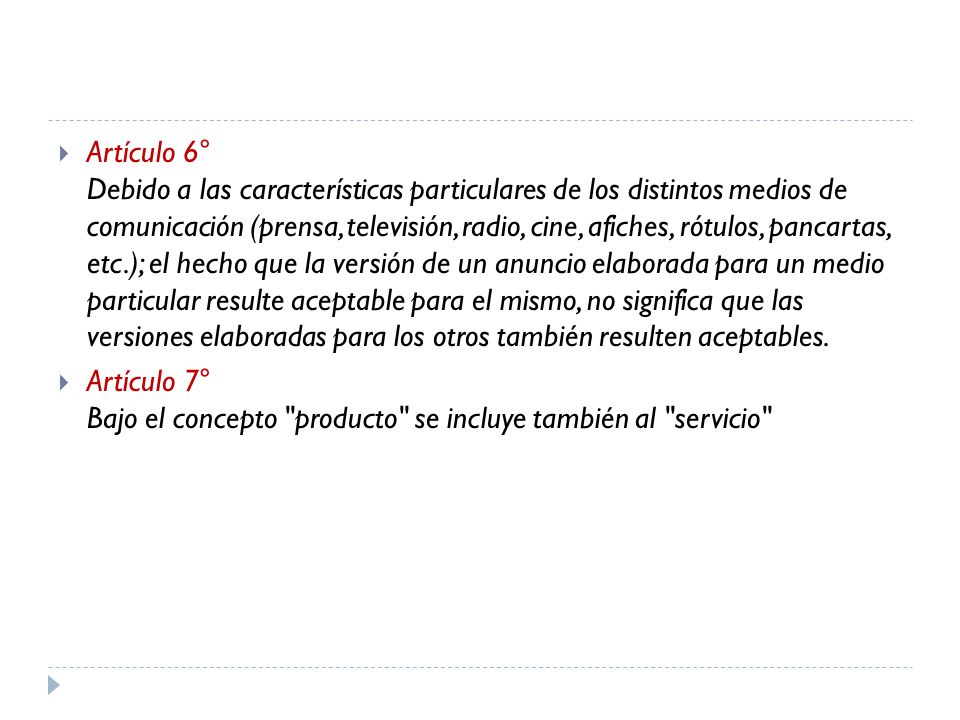 Artículo 6°
Debido a las características particulares de los distintos medios de comunicación (prensa, televisión, radio, cine, afiches, rótulos, pancartas, etc.); el hecho que la versión de un anuncio elaborada para un medio particular resulte aceptable para el mismo, no significa que las versiones elaboradas para los otros también resulten aceptables.

Artículo 7°
Bajo el concepto "producto" se incluye también al "servicio"